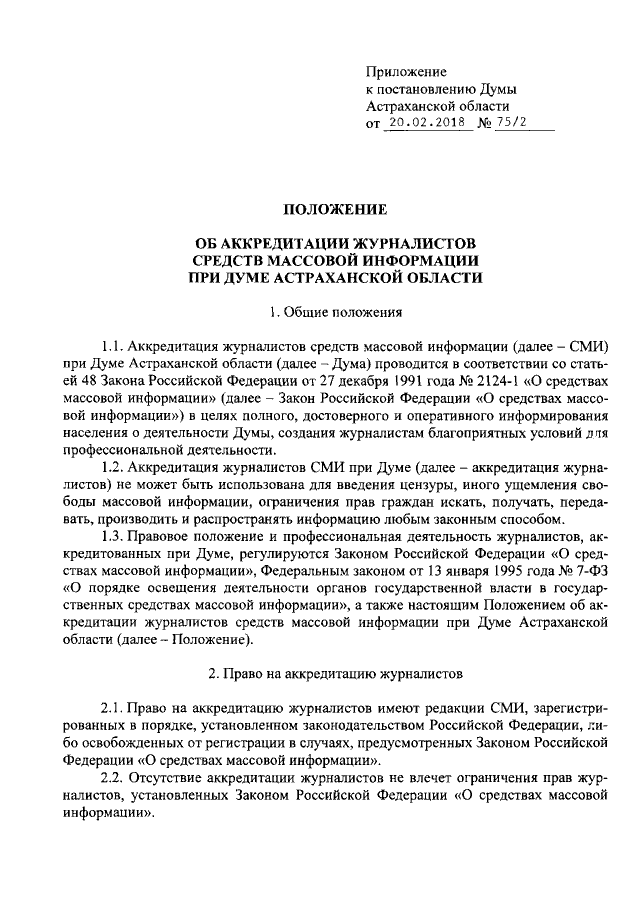 Приложение
к постановлению Думы
Астраханской области
от 20.02.2018 № 75/2

ПОЛОЖЕНИЕ

ОБ АККРЕДИТАЦИИ ЖУРНАЛИСТОВ
СРЕДСТВ МАССОВОЙ ИНФОРМАЦИИ
ПРИ ДУМЕ АСТРАХАНСКОЙ ОБЛАСТИ

1. Общие положения

1.1. Аккредитация журналистов средств массовой информации (далее – СМИ) при Думе Астраханской области (далее – Дума) проводится в соответствии со статьей 48 Закона Российской Федерации от 27 декабря 1991 года № 2124-1 «О средствах массовой информации» (далее – Закон Российской Федерации «О средствах массовой информации») в целях полного, достоверного и оперативного информирования населения о деятельности Думы, создания журналистам благоприятных условий для профессиональной деятельности.

1.2. Аккредитация журналистов СМИ при Думе (далее – аккредитация журналистов) не может быть использована для введения цензуры, иного ущемления свободы массовой информации, ограничения прав граждан искать, получать, передавать, производить и распространять информацию любым законным способом.

1.3. Правовое положение и профессиональная деятельность журналистов, аккредитованных при Думе, регулируются Законом Российской Федерации «О средствах массовой информации», Федеральным законом от 13 января 1995 года № 7-ФЗ «О порядке освещения деятельности органов государственной власти в государственных средствах массовой информации», а также настоящим Положением об аккредитации журналистов средств массовой информации при Думе Астраханской области (далее – Положение).

2. Право на аккредитацию журналистов

2.1. Право на аккредитацию журналистов имеют редакции СМИ, зарегистрированных в порядке, установленном законодательством Российской Федерации, либо освобожденных от регистрации в случаях, предусмотренных Законом Российской Федерации «О средствах массовой информации».

2.2. Отсутствие аккредитации журналистов не влечет ограничения прав журналистов, установленных Законом Российской Федерации «О средствах массовой информации».